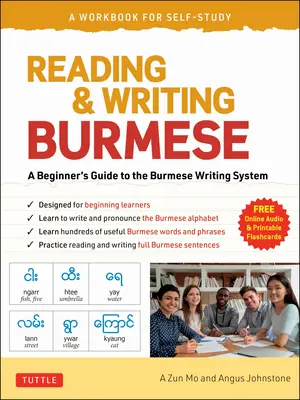 A WORKBOOK FOR SELF-STUDY

READING & WRITING BURMESE

A Beginner's Guide to the Burmese Writing System

✓ Designed for beginning learners
✓ Learn to write and pronounce the Burmese alphabet
✓ Learn hundreds of useful Burmese words and phrases
✓ Practice reading and writing full Burmese sentences

FREE Online Audio & Printable Flashcards

| ငါး ngarr fish, five | ထီး htee umbrella | ရေ yay water |
|---|---|---|
| လမ်း lann street | ရွာ ywar village | ကြောင် kyaung cat |

TUTTLE

A Zun Mo and Angus Johnstone